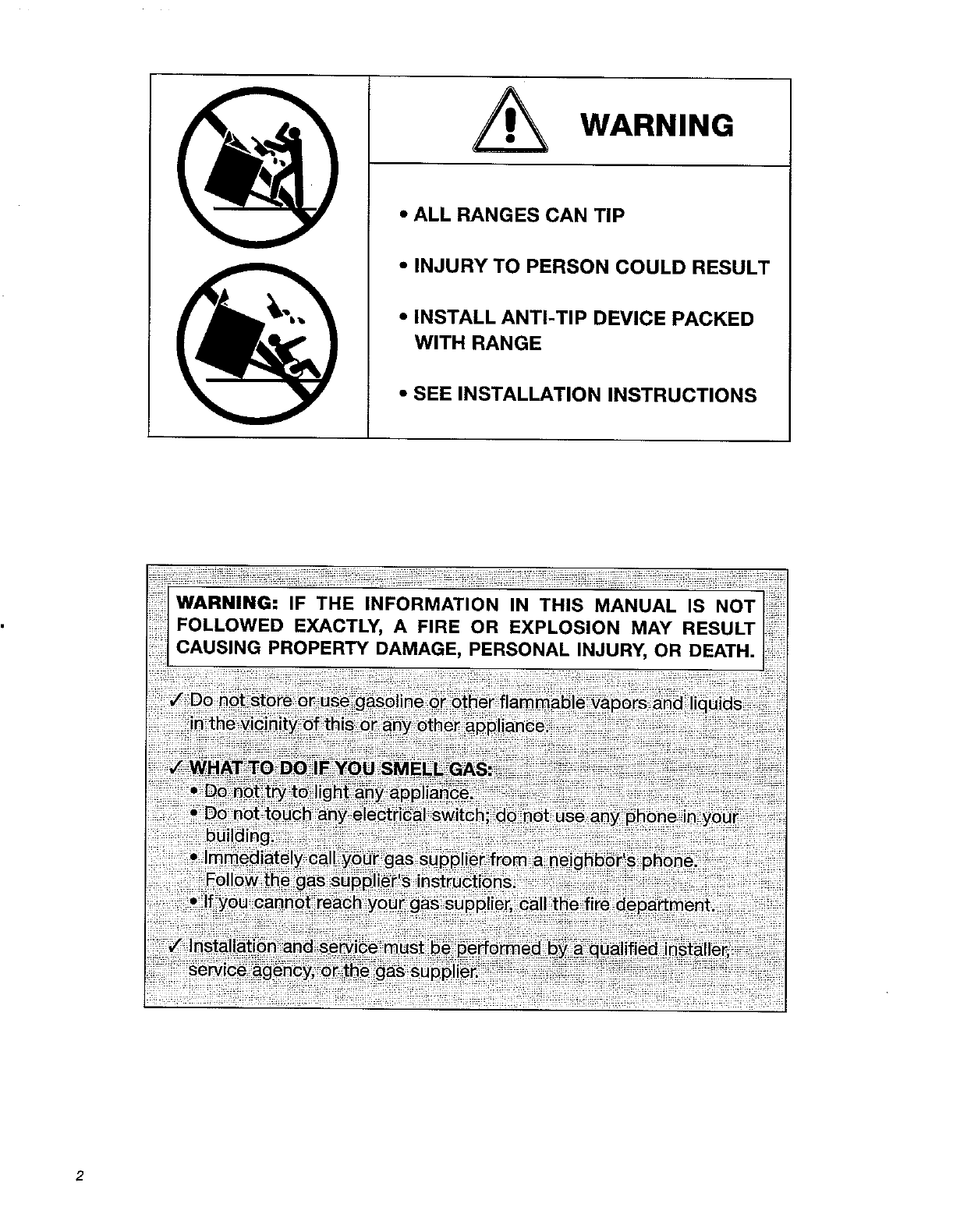 WARNING

• ALL RANGES CAN TIP

• INJURY TO PERSON COULD RESULT

• INSTALL ANTI-TIP DEVICE PACKED WITH RANGE

• SEE INSTALLATION INSTRUCTIONS

WARNING: IF THE INFORMATION IN THIS MANUAL IS NOT FOLLOWED EXACTLY, A FIRE OR EXPLOSION MAY RESULT CAUSING PROPERTY DAMAGE, PERSONAL INJURY, OR DEATH.

✓ Do not store or use gasoline or other flammable vapors and liquids in the vicinity of this or any other appliance.

✓ WHAT TO DO IF YOU SMELL GAS:
• Do not try to light any appliance.
• Do not touch any electrical switch; do not use any phone in your building.
• Immediately call your gas supplier from a neighbor's phone. Follow the gas supplier's instructions.
• If you cannot reach your gas supplier, call the fire department.

✓ Installation and service must be performed by a qualified installer, service agency, or the gas supplier.

2